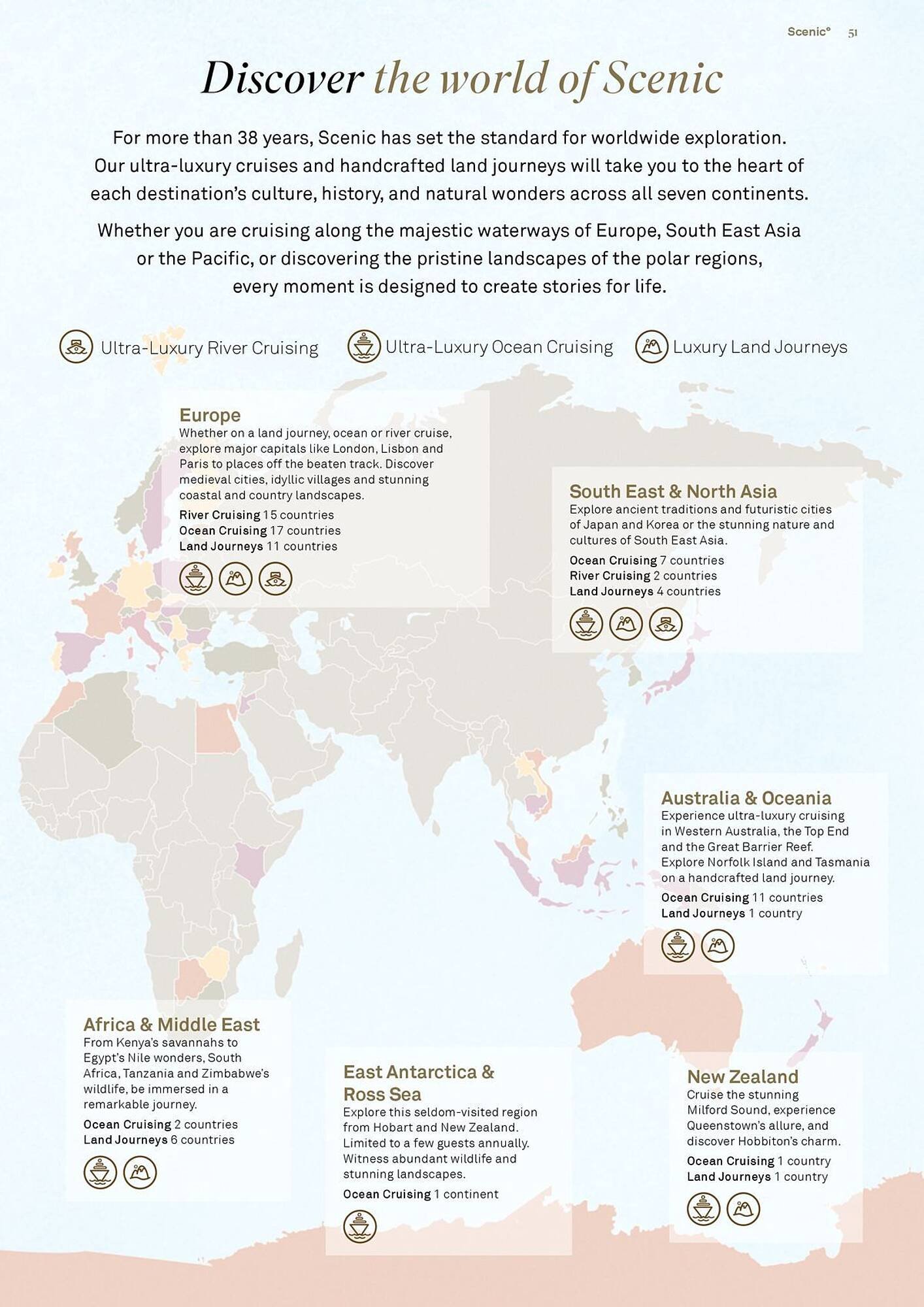 Scenic° 51

Discover the world of Scenic

For more than 38 years, Scenic has set the standard for worldwide exploration. Our ultra-luxury cruises and handcrafted land journeys will take you to the heart of each destination's culture, history, and natural wonders across all seven continents.

Whether you are cruising along the majestic waterways of Europe, South East Asia or the Pacific, or discovering the pristine landscapes of the polar regions, every moment is designed to create stories for life.

Ultra-Luxury River Cruising Ultra-Luxury Ocean Cruising Luxury Land Journeys

Europe
Whether on a land journey, ocean or river cruise, explore major capitals like London, Lisbon and Paris to places off the beaten track. Discover medieval cities, idyllic villages and stunning coastal and country landscapes.
River Cruising 15 countries
Ocean Cruising 17 countries
Land Journeys 11 countries

South East & North Asia
Explore ancient traditions and futuristic cities of Japan and Korea or the stunning nature and cultures of South East Asia.
Ocean Cruising 7 countries
River Cruising 2 countries
Land Journeys 4 countries

Australia & Oceania
Experience ultra-luxury cruising in Western Australia, the Top End and the Great Barrier Reef. Explore Norfolk Island and Tasmania on a handcrafted land journey.
Ocean Cruising 11 countries
Land Journeys 1 country

Africa & Middle East
From Kenya's savannahs to Egypt's Nile wonders, South Africa, Tanzania and Zimbabwe's wildlife, be immersed in a remarkable journey.
Ocean Cruising 2 countries
Land Journeys 6 countries

East Antarctica & Ross Sea
Explore this seldom-visited region from Hobart and New Zealand. Limited to a few guests annually. Witness abundant wildlife and stunning landscapes.
Ocean Cruising 1 continent

New Zealand
Cruise the stunning Milford Sound, experience Queenstown's allure, and discover Hobbiton's charm.
Ocean Cruising 1 country
Land Journeys 1 country